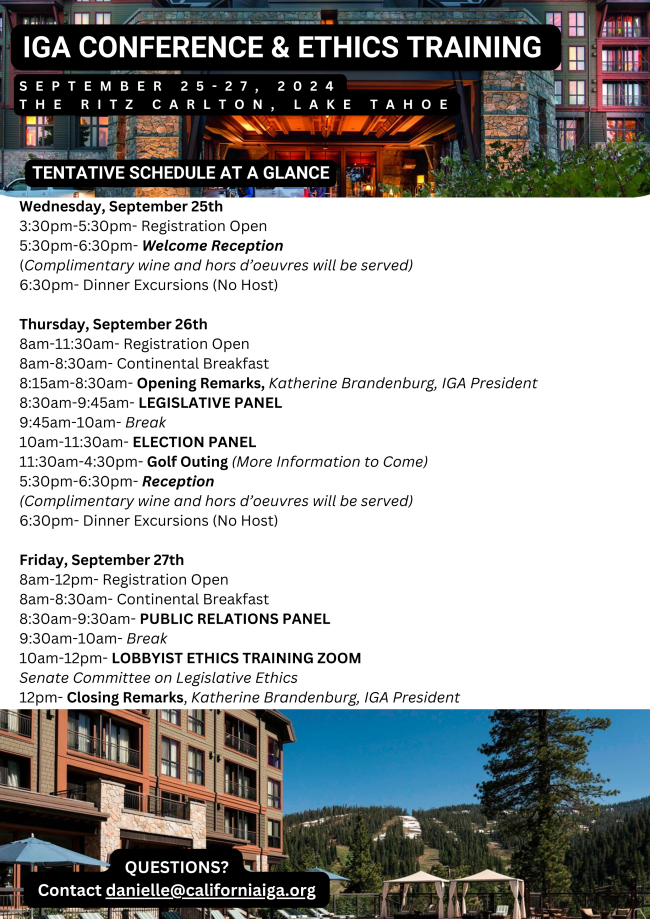 IGA CONFERENCE & ETHICS TRAINING

SEPTEMBER 25-27, 2024
THE RITZ CARLTON, LAKE TAHOE

TENTATIVE SCHEDULE AT A GLANCE

Wednesday, September 25th
3:30pm-5:30pm- Registration Open
5:30pm-6:30pm- Welcome Reception
(Complimentary wine and hors d'oeuvres will be served)
6:30pm- Dinner Excursions (No Host)

Thursday, September 26th
8am-11:30am- Registration Open
8am-8:30am- Continental Breakfast
8:15am-8:30am- Opening Remarks, Katherine Brandenburg, IGA President
8:30am-9:45am- LEGISLATIVE PANEL
9:45am-10am- Break
10am-11:30am- ELECTION PANEL
11:30am-4:30pm- Golf Outing (More Information to Come)
5:30pm-6:30pm- Reception
(Complimentary wine and hors d'oeuvres will be served)
6:30pm- Dinner Excursions (No Host)

Friday, September 27th
8am-12pm- Registration Open
8am-8:30am- Continental Breakfast
8:30am-9:30am- PUBLIC RELATIONS PANEL
9:30am-10am- Break
10am-12pm- LOBBYIST ETHICS TRAINING ZOOM
Senate Committee on Legislative Ethics
12pm- Closing Remarks, Katherine Brandenburg, IGA President

QUESTIONS?
Contact danielle@californiaiga.org